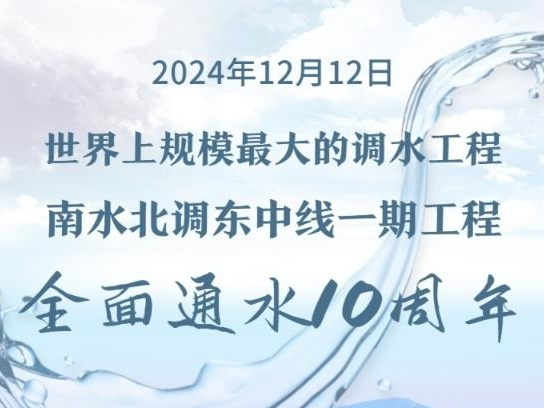 2024年12月12日

世界上规模最大的调水工程

南水北调东中线一期工程

全面通水10周年